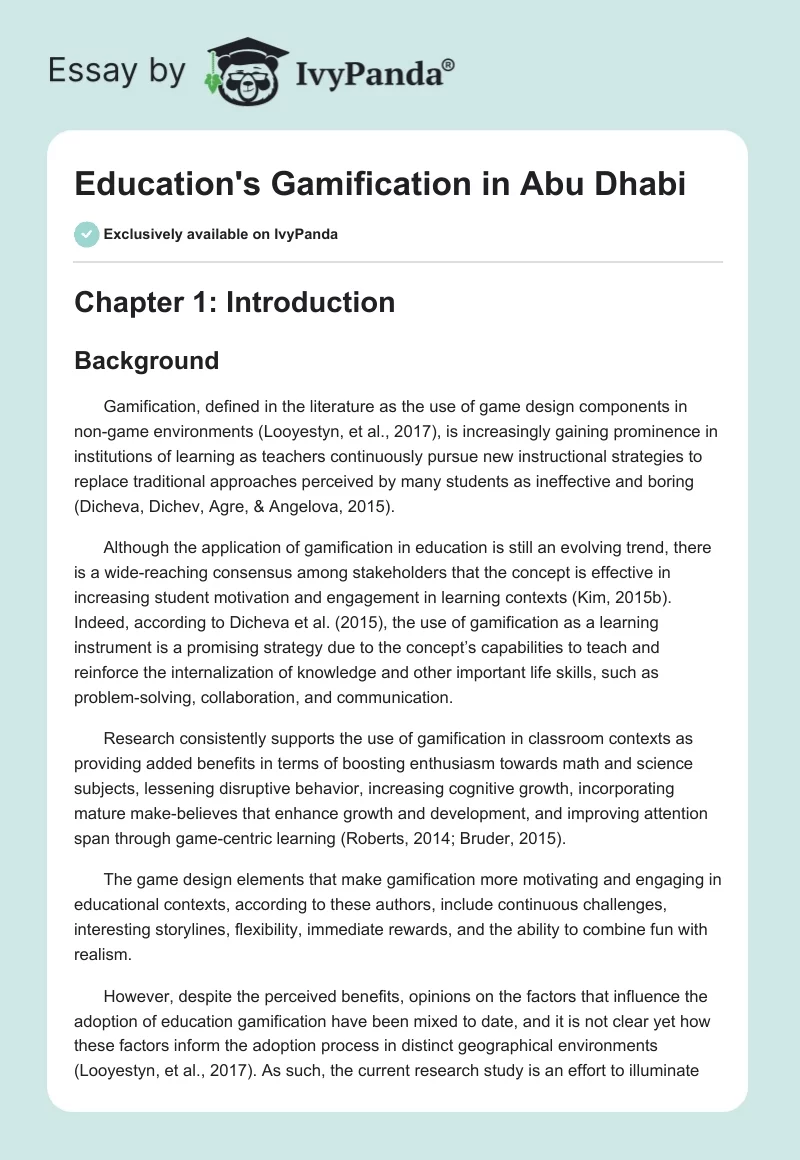 Essay by IvyPanda®

Education's Gamification in Abu Dhabi

Exclusively available on IvyPanda

Chapter 1: Introduction

Background

Gamification, defined in the literature as the use of game design components in non-game environments (Looyestyn, et al., 2017), is increasingly gaining prominence in institutions of learning as teachers continuously pursue new instructional strategies to replace traditional approaches perceived by many students as ineffective and boring (Dicheva, Dichev, Agre, & Angelova, 2015).

Although the application of gamification in education is still an evolving trend, there is a wide-reaching consensus among stakeholders that the concept is effective in increasing student motivation and engagement in learning contexts (Kim, 2015b). Indeed, according to Dicheva et al. (2015), the use of gamification as a learning instrument is a promising strategy due to the concept's capabilities to teach and reinforce the internalization of knowledge and other important life skills, such as problem-solving, collaboration, and communication.

Research consistently supports the use of gamification in classroom contexts as providing added benefits in terms of boosting enthusiasm towards math and science subjects, lessening disruptive behavior, increasing cognitive growth, incorporating mature make-believes that enhance growth and development, and improving attention span through game-centric learning (Roberts, 2014; Bruder, 2015).

The game design elements that make gamification more motivating and engaging in educational contexts, according to these authors, include continuous challenges, interesting storylines, flexibility, immediate rewards, and the ability to combine fun with realism.

However, despite the perceived benefits, opinions on the factors that influence the adoption of education gamification have been mixed to date, and it is not clear yet how these factors inform the adoption process in distinct geographical environments (Looyestyn, et al., 2017). As such, the current research study is an effort to illuminate